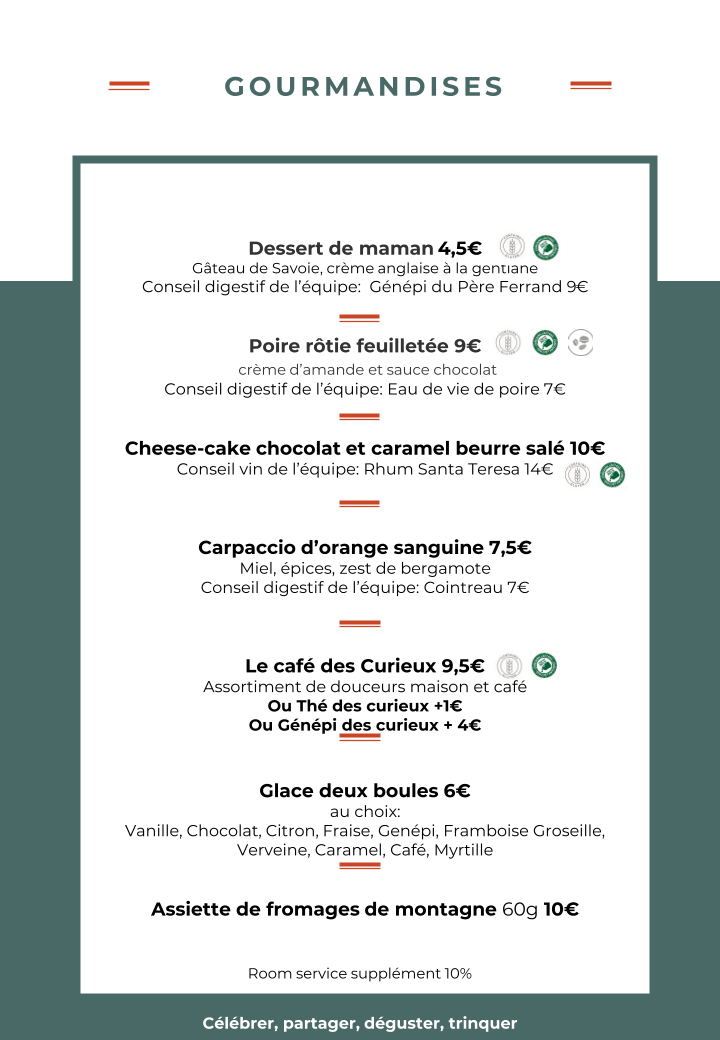 GOURMANDISES

Dessert de maman 4,5€
Gâteau de Savoie, crème anglaise à la gentiane
Conseil digestif de l'équipe: Génépi du Père Ferrand 9€

Poire rôtie feuilletée 9€
crème d'amande et sauce chocolat
Conseil digestif de l'équipe: Eau de vie de poire 7€

Cheese-cake chocolat et caramel beurre salé 10€
Conseil vin de l'équipe: Rhum Santa Teresa 14€

Carpaccio d'orange sanguine 7,5€
Miel, épices, zest de bergamote
Conseil digestif de l'équipe: Cointreau 7€

Le café des Curieux 9,5€
Assortiment de douceurs maison et café
Ou Thé des curieux +1€
Ou Génépi des curieux + 4€

Glace deux boules 6€
au choix:
Vanille, Chocolat, Citron, Fraise, Genépi, Framboise Groseille, Verveine, Caramel, Café, Myrtille

Assiette de fromages de montagne 60g 10€

Room service supplément 10%

Célébrer, partager, déguster, trinquer